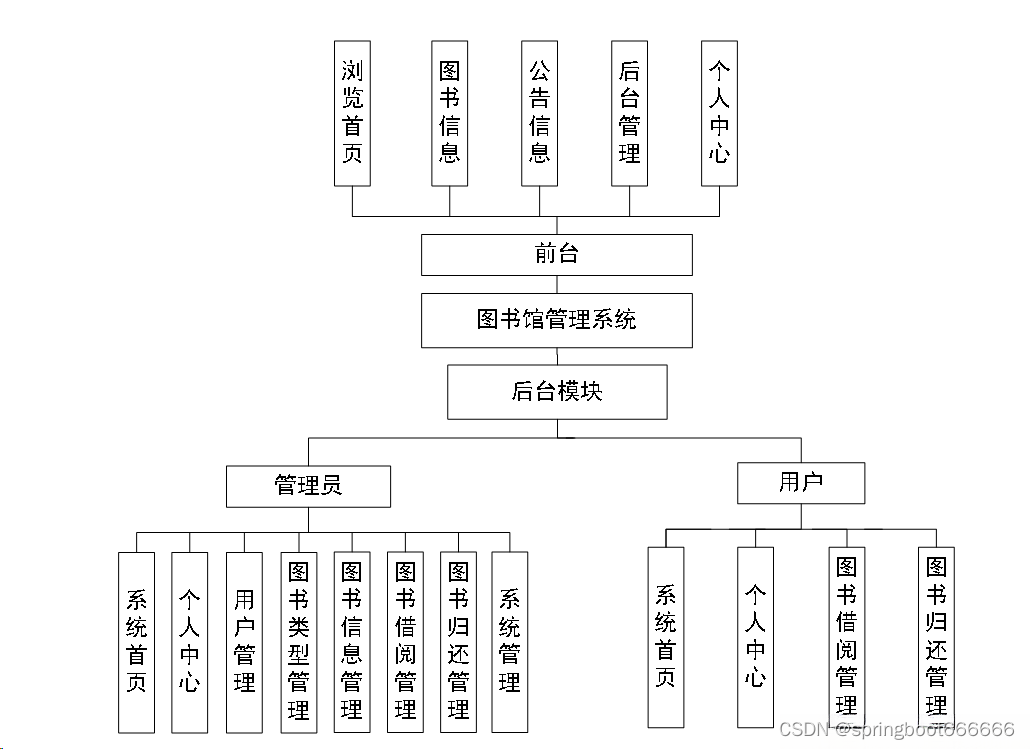 浏览首页

图书信息

公告信息

后台管理

个人中心

前台

图书馆管理系统

后台模块

管理员

用户

系统首页

个人中心

用户管理

图书类型管理

图书信息管理

图书借阅管理

图书归还管理

系统管理

系统首页

个人中心

图书借阅管理

图书归还管理

CSDN @springboot666666